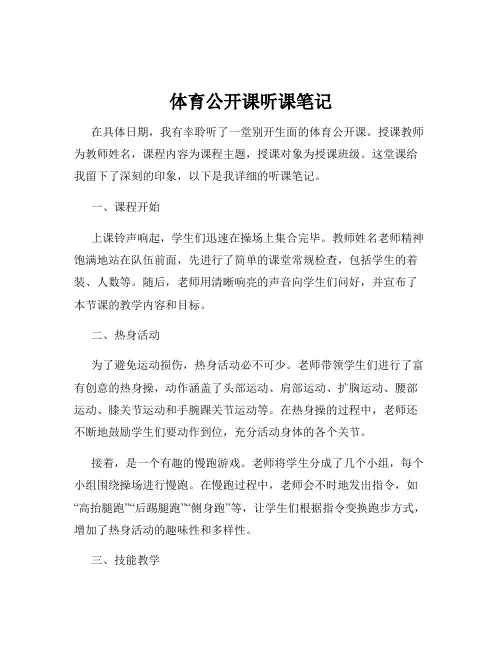 体育公开课听课笔记

在具体日期，我有幸聆听了一堂别开生面的体育公开课。授课教师为教师姓名，课程内容为课程主题，授课对象为授课班级。这堂课给我留下了深刻的印象，以下是我详细的听课笔记。

一、课程开始

上课铃声响起，学生们迅速在操场上集合完毕。教师姓名老师精神饱满地站在队伍前面，先进行了简单的课堂常规检查，包括学生的着装、人数等。随后，老师用清晰响亮的声音向学生们问好，并宣布了本节课的教学内容和目标。

二、热身活动

为了避免运动损伤，热身活动必不可少。老师带领学生们进行了富有创意的热身操，动作涵盖了头部运动、肩部运动、扩胸运动、腰部运动、膝关节运动和手腕踝关节运动等。在热身操的过程中，老师还不断地鼓励学生们要动作到位，充分活动身体的各个关节。

接着，是一个有趣的慢跑游戏。老师将学生分成了几个小组，每个小组围绕操场进行慢跑。在慢跑过程中，老师会不时地发出指令，如“高抬腿跑”“后踢腿跑”“侧身跑”等，让学生们根据指令变换跑步方式，增加了热身活动的趣味性和多样性。

三、技能教学